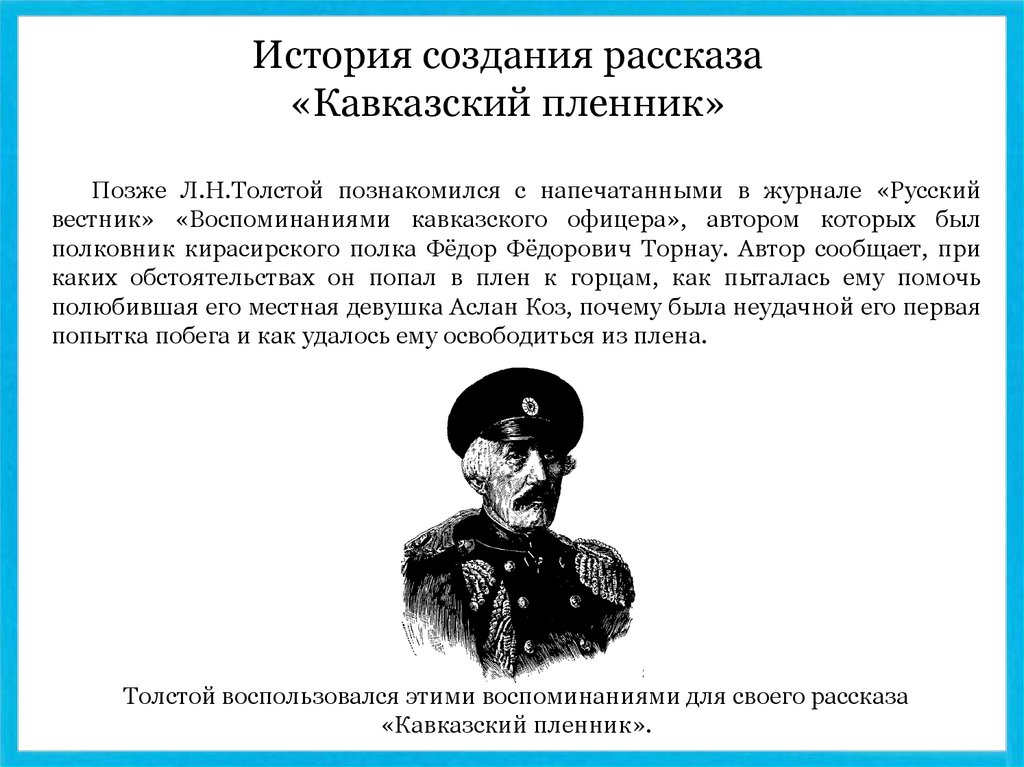 История создания рассказа «Кавказский пленник»

Позже Л.Н.Толстой познакомился с напечатанными в журнале «Русский вестник» «Воспоминаниями кавказского офицера», автором которых был полковник кирасирского полка Фёдор Фёдорович Торнау. Автор сообщает, при каких обстоятельствах он попал в плен к горцам, как пыталась ему помочь полюбившая его местная девушка Аслан Коз, почему была неудачной его первая попытка побега и как удалось ему освободиться из плена.

Толстой воспользовался этими воспоминаниями для своего рассказа «Кавказский пленник».